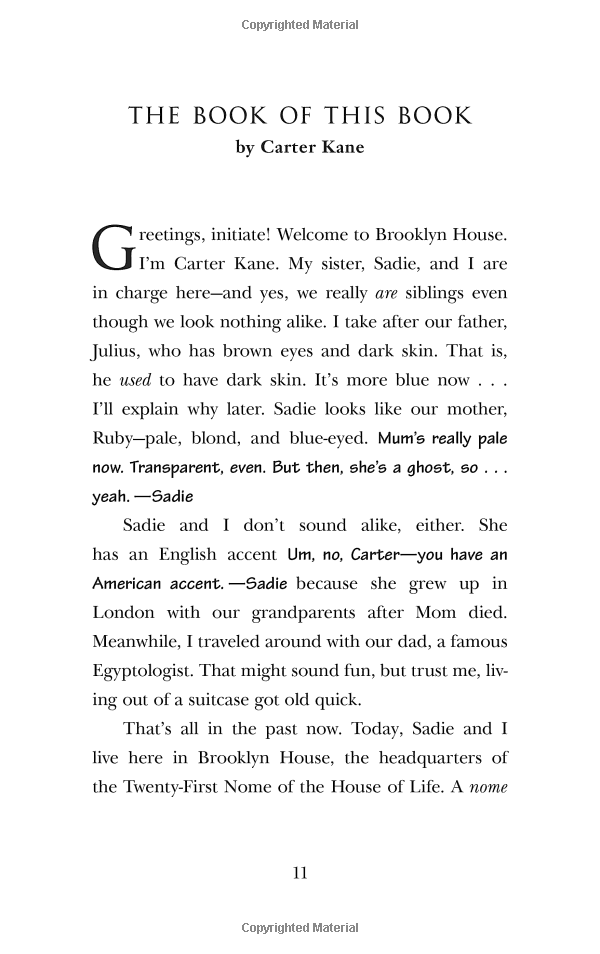 Copyrighted Material

THE BOOK OF THIS BOOK
by Carter Kane

Greetings, initiate! Welcome to Brooklyn House. I'm Carter Kane. My sister, Sadie, and I are in charge here—and yes, we really are siblings even though we look nothing alike. I take after our father, Julius, who has brown eyes and dark skin. That is, he used to have dark skin. It's more blue now . . . I'll explain why later. Sadie looks like our mother, Ruby—pale, blond, and blue-eyed. Mum's really pale now. Transparent, even. But then, she's a ghost, so . . . yeah. —Sadie

Sadie and I don't sound alike, either. She has an English accent Um, no, Carter—you have an American accent. —Sadie because she grew up in London with our grandparents after Mom died. Meanwhile, I traveled around with our dad, a famous Egyptologist. That might sound fun, but trust me, living out of a suitcase got old quick.

That's all in the past now. Today, Sadie and I live here in Brooklyn House, the headquarters of the Twenty-First Nome of the House of Life. A nome

11

Copyrighted Material